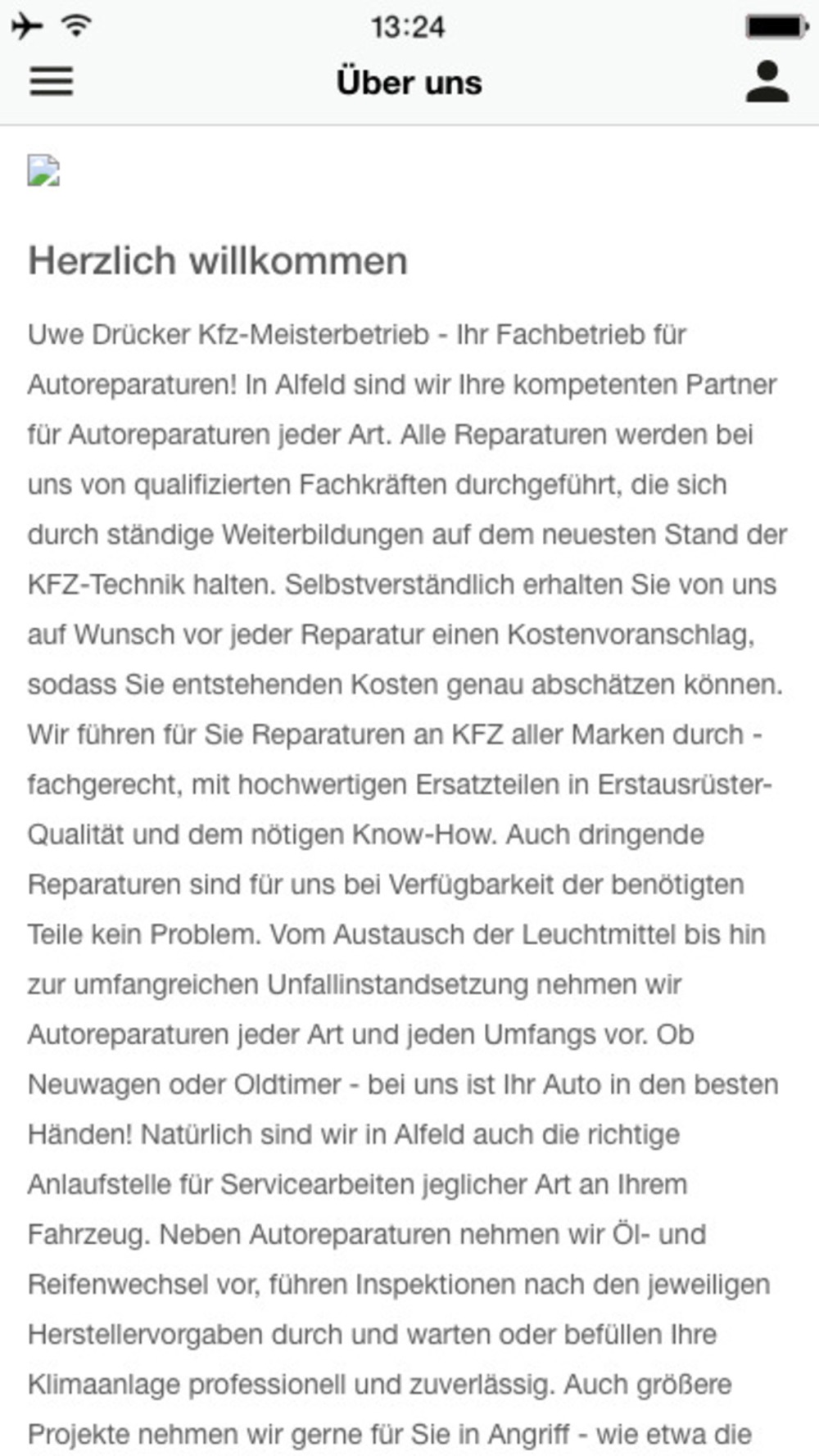 13:24

Über uns

Herzlich willkommen

Uwe Drücker Kfz-Meisterbetrieb - Ihr Fachbetrieb für Autoreparaturen! In Alfeld sind wir Ihre kompetenten Partner für Autoreparaturen jeder Art. Alle Reparaturen werden bei uns von qualifizierten Fachkräften durchgeführt, die sich durch ständige Weiterbildungen auf dem neuesten Stand der KFZ-Technik halten. Selbstverständlich erhalten Sie von uns auf Wunsch vor jeder Reparatur einen Kostenvoranschlag, sodass Sie entstehenden Kosten genau abschätzen können. Wir führen für Sie Reparaturen an KFZ aller Marken durch - fachgerecht, mit hochwertigen Ersatzteilen in Erstausrüster-Qualität und dem nötigen Know-How. Auch dringende Reparaturen sind für uns bei Verfügbarkeit der benötigten Teile kein Problem. Vom Austausch der Leuchtmittel bis hin zur umfangreichen Unfallinstandsetzung nehmen wir Autoreparaturen jeder Art und jeden Umfangs vor. Ob Neuwagen oder Oldtimer - bei uns ist Ihr Auto in den besten Händen! Natürlich sind wir in Alfeld auch die richtige Anlaufstelle für Servicearbeiten jeglicher Art an Ihrem Fahrzeug. Neben Autoreparaturen nehmen wir Öl- und Reifenwechsel vor, führen Inspektionen nach den jeweiligen Herstellervorgaben durch und warten oder befüllen Ihre Klimaanlage professionell und zuverlässig. Auch größere Projekte nehmen wir gerne für Sie in Angriff - wie etwa die